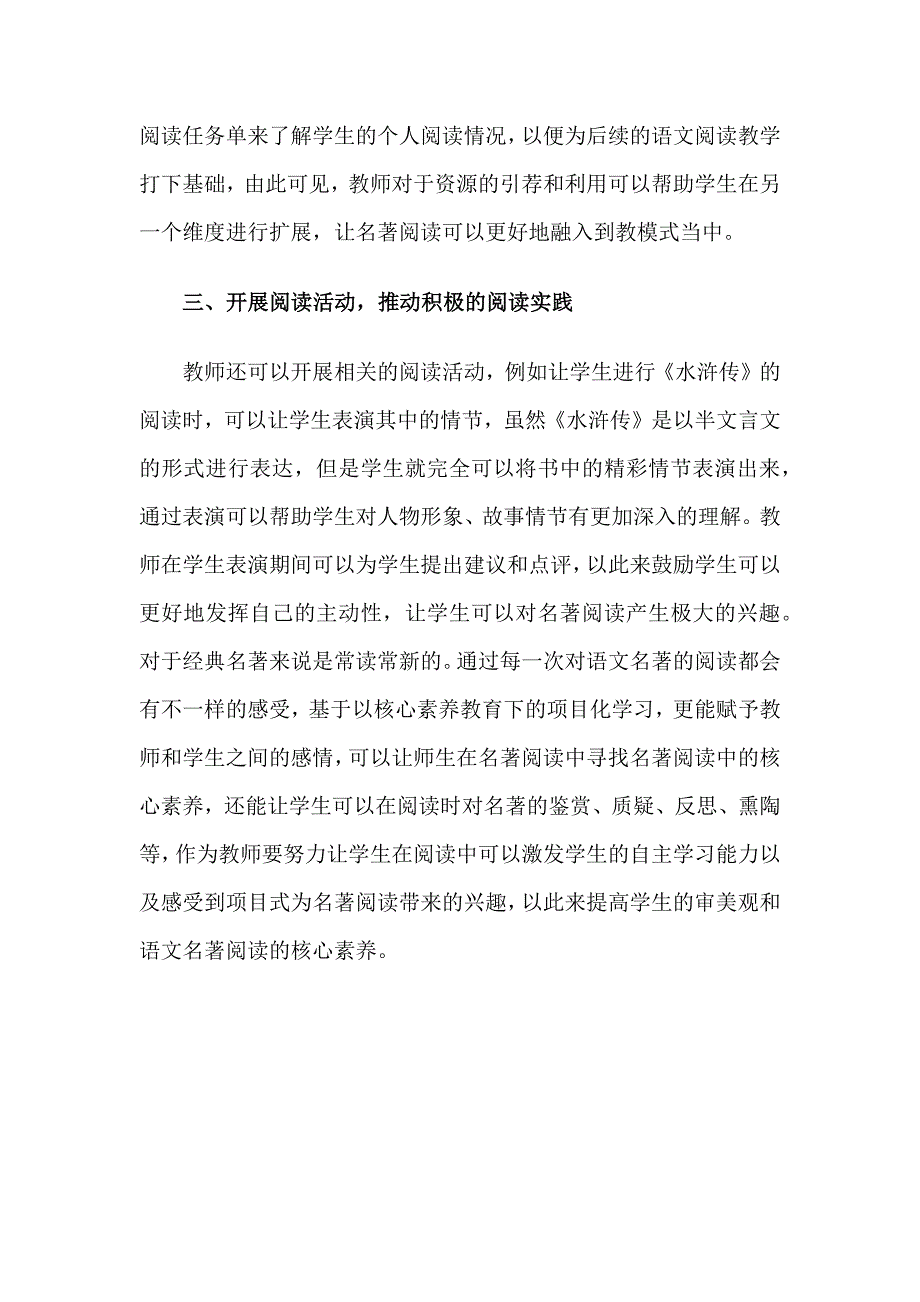 阅读任务单来了解学生的个人阅读情况，以便为后续的语文阅读教学打下基础，由此可见，教师对于资源的引荐和利用可以帮助学生在另一个维度进行扩展，让名著阅读可以更好地融入到教模式当中。

三、开展阅读活动，推动积极的阅读实践

教师还可以开展相关的阅读活动，例如让学生进行《水浒传》的阅读时，可以让学生表演其中的情节，虽然《水浒传》是以半文言文的形式进行表达，但是学生就完全可以将书中的精彩情节表演出来，通过表演可以帮助学生对人物形象、故事情节有更加深入的理解。教师在学生表演期间可以为学生提出建议和点评，以此来鼓励学生可以更好地发挥自己的主动性，让学生可以对名著阅读产生极大的兴趣。对于经典名著来说是常读常新的。通过每一次对语文名著的阅读都会有不一样的感受，基于以核心素养教育下的项目化学习，更能赋予教师和学生之间的感情，可以让师生在名著阅读中寻找名著阅读中的核心素养，还能让学生可以在阅读时对名著的鉴赏、质疑、反思、熏陶等，作为教师要努力让学生在阅读中可以激发学生的自主学习能力以及感受到项目式为名著阅读带来的兴趣，以此来提高学生的审美观和语文名著阅读的核心素养。